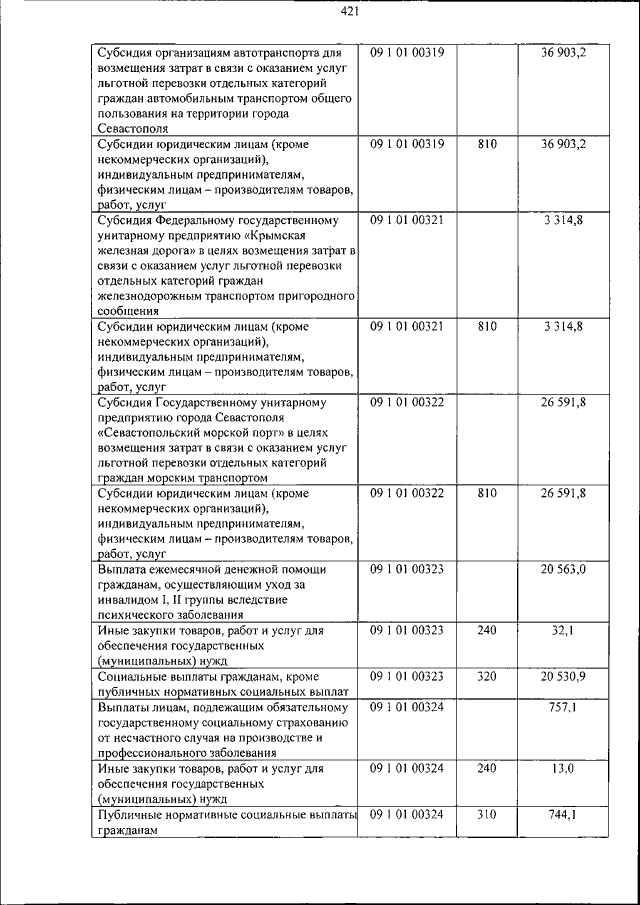 421

| Субсидия организациям автотранспорта для возмещения затрат в связи с оказанием услуг льготной перевозки отдельных категорий граждан автомобильным транспортом общего пользования на территории города Севастополя | 09 1 01 00319 | | 36 903,2 |
|---|---|---|---|
| Субсидии юридическим лицам (кроме некоммерческих организаций), индивидуальным предпринимателям, физическим лицам – производителям товаров, работ, услуг | 09 1 01 00319 | 810 | 36 903,2 |
| Субсидия Федеральному государственному унитарному предприятию «Крымская железная дорога» в целях возмещения затрат в связи с оказанием услуг льготной перевозки отдельных категорий граждан железнодорожным транспортом пригородного сообщения | 09 1 01 00321 | | 3 314,8 |
| Субсидии юридическим лицам (кроме некоммерческих организаций), индивидуальным предпринимателям, физическим лицам – производителям товаров, работ, услуг | 09 1 01 00321 | 810 | 3 314,8 |
| Субсидия Государственному унитарному предприятию города Севастополя «Севастопольский морской порт» в целях возмещения затрат в связи с оказанием услуг льготной перевозки отдельных категорий граждан морским транспортом | 09 1 01 00322 | | 26 591,8 |
| Субсидии юридическим лицам (кроме некоммерческих организаций), индивидуальным предпринимателям, физическим лицам – производителям товаров, работ, услуг | 09 1 01 00322 | 810 | 26 591,8 |
| Выплата ежемесячной денежной помощи гражданам, осуществляющим уход за инвалидом I, II группы вследствие психического заболевания | 09 1 01 00323 | | 20 563,0 |
| Иные закупки товаров, работ и услуг для обеспечения государственных (муниципальных) нужд | 09 1 01 00323 | 240 | 32,1 |
| Социальные выплаты гражданам, кроме публичных нормативных социальных выплат | 09 1 01 00323 | 320 | 20 530,9 |
| Выплаты лицам, подлежащим обязательному государственному социальному страхованию от несчастного случая на производстве и профессионального заболевания | 09 1 01 00324 | | 757,1 |
| Иные закупки товаров, работ и услуг для обеспечения государственных (муниципальных) нужд | 09 1 01 00324 | 240 | 13,0 |
| Публичные нормативные социальные выплаты гражданам | 09 1 01 00324 | 310 | 744,1 |